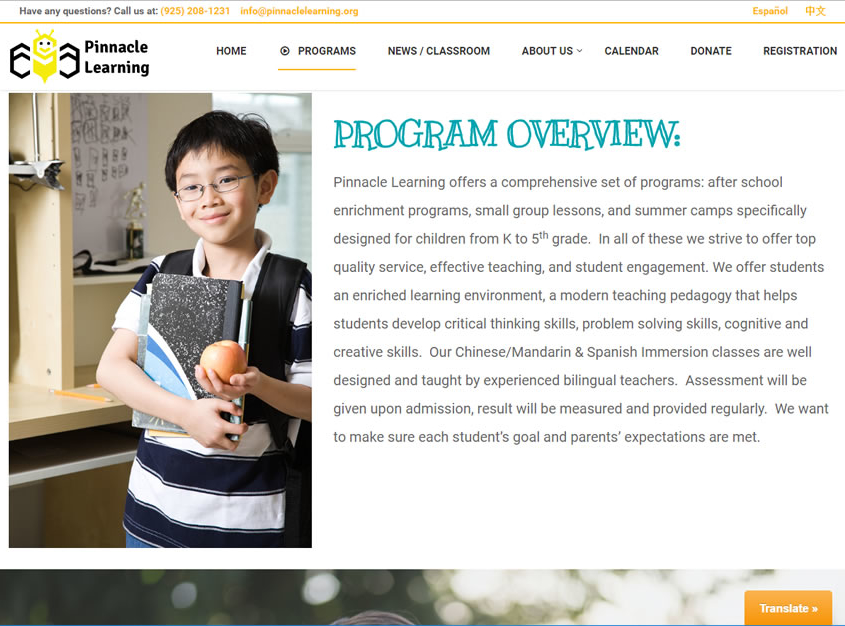 Have any questions? Call us at: (925) 208-1231 info@pinnaclelearning.org

Español 中文

Pinnacle Learning

HOME PROGRAMS NEWS / CLASSROOM ABOUT US CALENDAR DONATE REGISTRATION

PROGRAM OVERVIEW:

Pinnacle Learning offers a comprehensive set of programs: after school enrichment programs, small group lessons, and summer camps specifically designed for children from K to 5$^{th}$ grade. In all of these we strive to offer top quality service, effective teaching, and student engagement. We offer students an enriched learning environment, a modern teaching pedagogy that helps students develop critical thinking skills, problem solving skills, cognitive and creative skills. Our Chinese/Mandarin & Spanish Immersion classes are well designed and taught by experienced bilingual teachers. Assessment will be given upon admission, result will be measured and provided regularly. We want to make sure each student's goal and parents' expectations are met.

Translate »